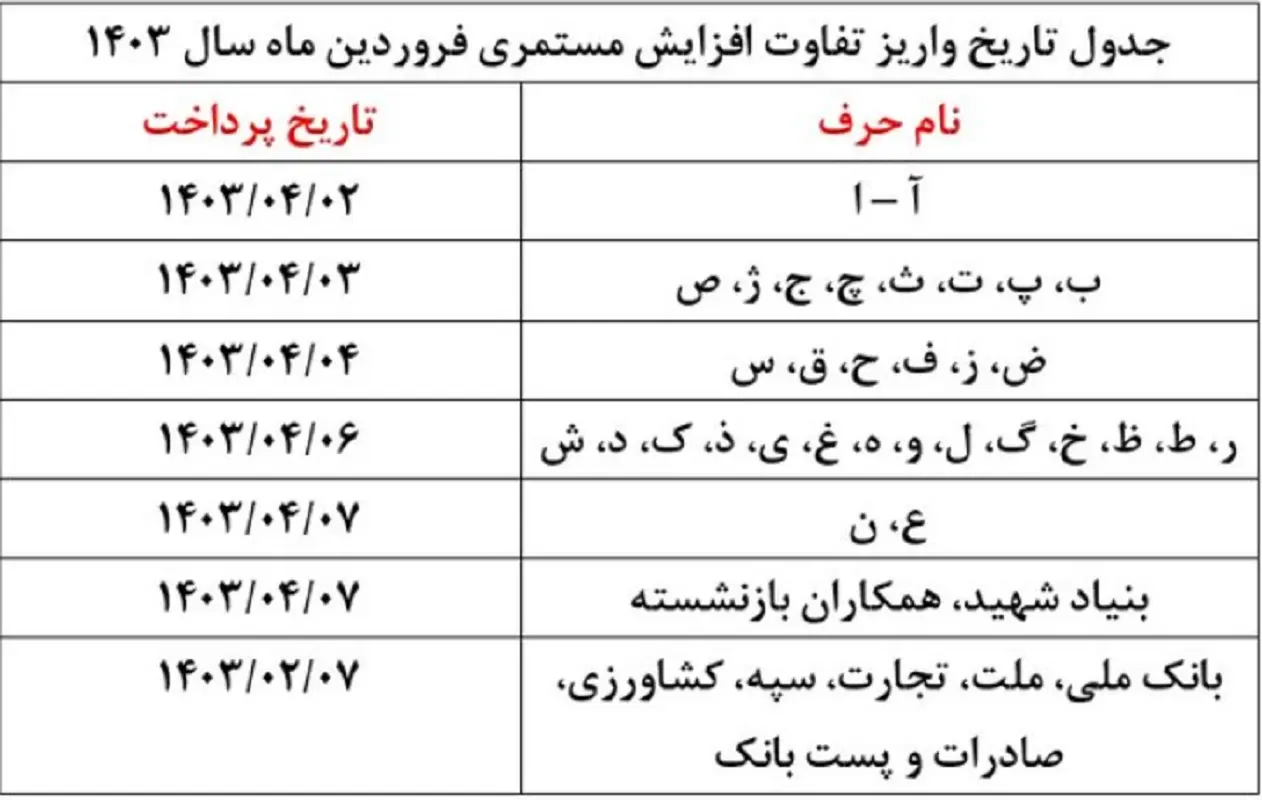 جدول تاریخ واریز تفاوت افزایش مستمری فروردین ماه سال ۱۴۰۳

| نام حرف | تاریخ پرداخت |
|---|---|
| آ – ا | ۱۴۰۳/۰۴/۰۲ |
| ب، پ، ت، ث، چ، ج، ژ، ص | ۱۴۰۳/۰۴/۰۳ |
| ض، ز، ف، ح، ق، س | ۱۴۰۳/۰۴/۰۴ |
| ر، ط، ظ، خ، گ، ل، و، ه، غ، ی، ذ، ک، د، ش | ۱۴۰۳/۰۴/۰۶ |
| ع، ن | ۱۴۰۳/۰۴/۰۷ |
| بنیاد شهید، همکاران بازنشسته | ۱۴۰۳/۰۴/۰۷ |
| بانک ملی، ملت، تجارت، سپه، کشاورزی، صادرات و پست بانک | ۱۴۰۳/۰۲/۰۷ |